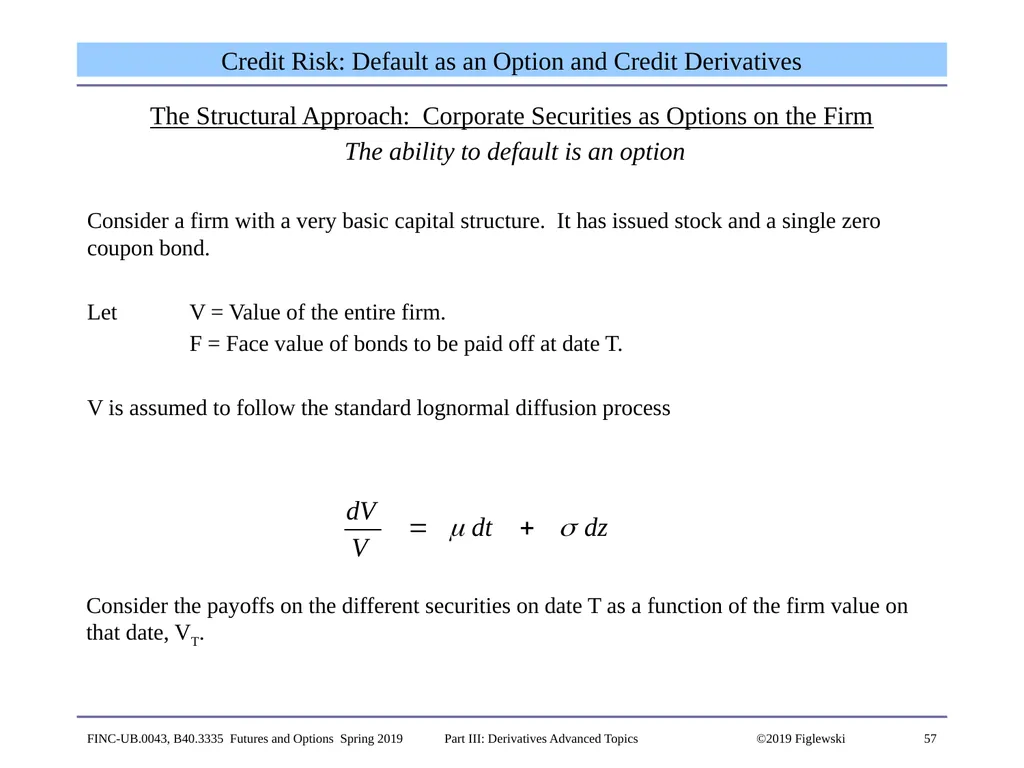 Credit Risk: Default as an Option and Credit Derivatives

The Structural Approach: Corporate Securities as Options on the Firm

The ability to default is an option

Consider a firm with a very basic capital structure. It has issued stock and a single zero coupon bond.

Let V = Value of the entire firm.
F = Face value of bonds to be paid off at date T.

V is assumed to follow the standard lognormal diffusion process

$\frac{dV}{V} = \mu \, dt + \sigma \, dz$

Consider the payoffs on the different securities on date T as a function of the firm value on that date, $V_T$.

FINC-UB.0043, B40.3335 Futures and Options Spring 2019 Part III: Derivatives Advanced Topics ©2019 Figlewski 57